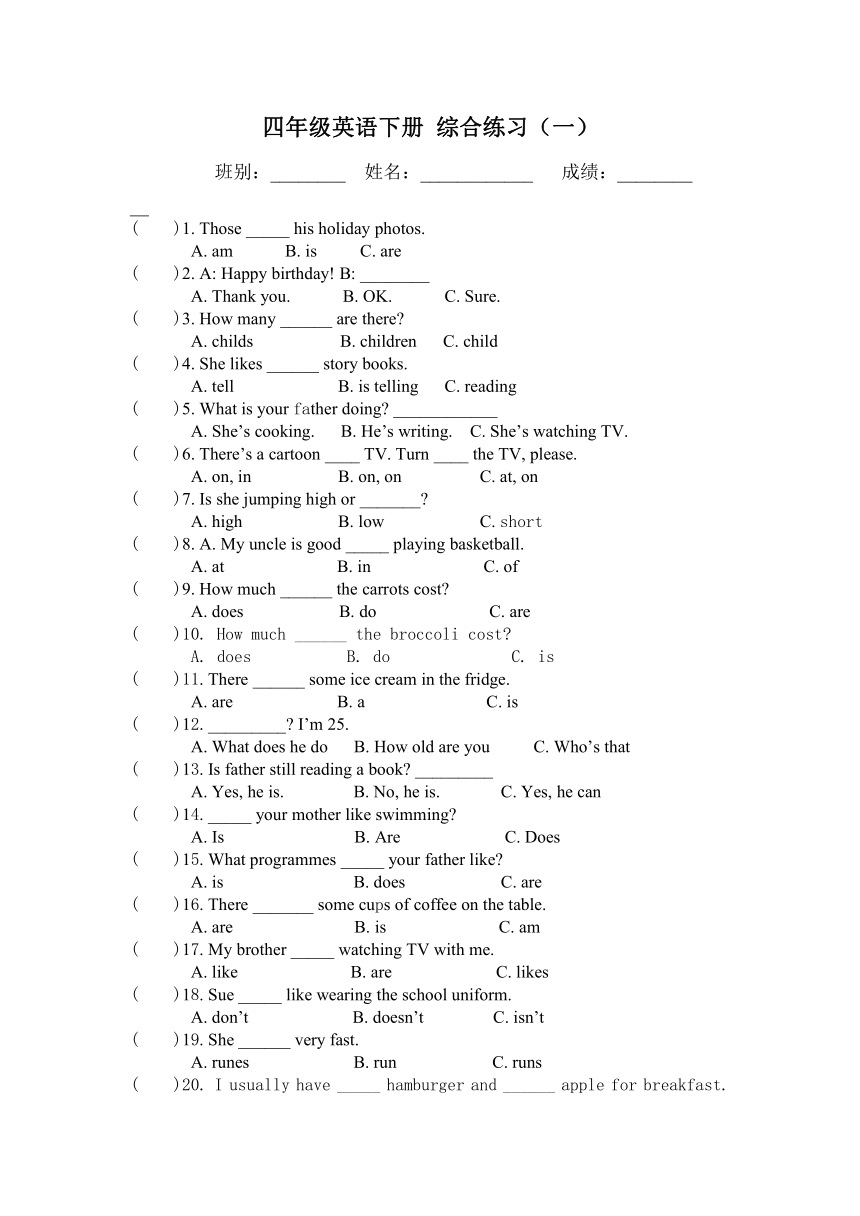 四年级英语下册 综合练习（一）

班别：________ 姓名：____________ 成绩：________
__

(　　) 1. Those _____ his holiday photos.
A. am　B. is　C. are

(　　) 2. A: Happy birthday! B: ________
A. Thank you.　B. OK.　C. Sure.

(　　) 3. How many ______ are there?
A. childs　B. children　C. child

(　　) 4. She likes ______ story books.
A. tell　B. is telling　C. reading

(　　) 5. What is your father doing? ____________
A. She's cooking.　B. He's writing.　C. She's watching TV.

(　　) 6. There's a cartoon ____ TV. Turn ____ the TV, please.
A. on, in　B. on, on　C. at, on

(　　) 7. Is she jumping high or _______?
A. high　B. low　C. short

(　　) 8. A. My uncle is good _____ playing basketball.
A. at　B. in　C. of

(　　) 9. How much ______ the carrots cost?
A. does　B. do　C. are

(　　) 10. How much ______ the broccoli cost?
A. does　B. do　C. is

(　　) 11. There ______ some ice cream in the fridge.
A. are　B. a　C. is

(　　) 12. _________? I'm 25.
A. What does he do　B. How old are you　C. Who's that

(　　) 13. Is father still reading a book? _________
A. Yes, he is.　B. No, he is.　C. Yes, he can

(　　) 14. _____ your mother like swimming?
A. Is　B. Are　C. Does

(　　) 15. What programmes _____ your father like?
A. is　B. does　C. are

(　　) 16. There _______ some cups of coffee on the table.
A. are　B. is　C. am

(　　) 17. My brother _____ watching TV with me.
A. like　B. are　C. likes

(　　) 18. Sue _____ like wearing the school uniform.
A. don't　B. doesn't　C. isn't

(　　) 19. She ______ very fast.
A. runes　B. run　C. runs

(　　) 20. I usually have _____ hamburger and ______ apple for breakfast.